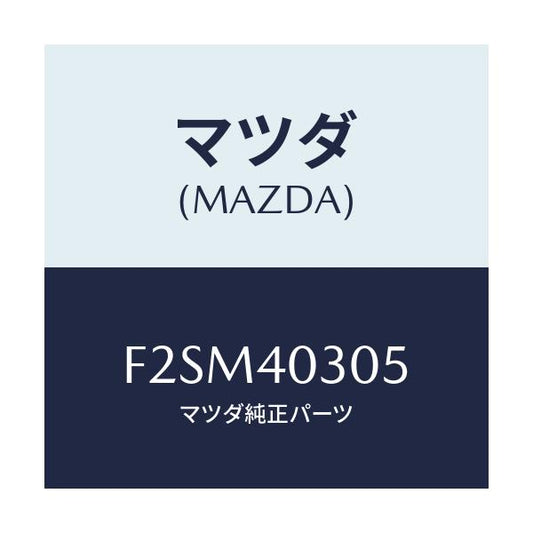 マツダ
(MAZDA)

F2SM40305
マツダ純正パーツ